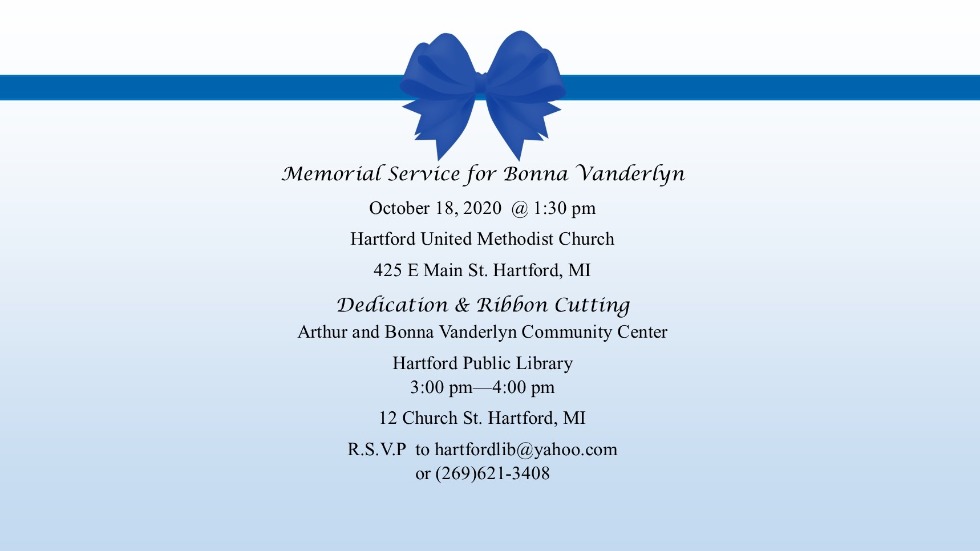 Memorial Service for Bonna Vanderlyn

October 18, 2020 @ 1:30 pm

Hartford United Methodist Church

425 E Main St. Hartford, MI

Dedication & Ribbon Cutting

Arthur and Bonna Vanderlyn Community Center

Hartford Public Library
3:00 pm—4:00 pm

12 Church St. Hartford, MI

R.S.V.P to hartfordlib@yahoo.com
or (269)621-3408